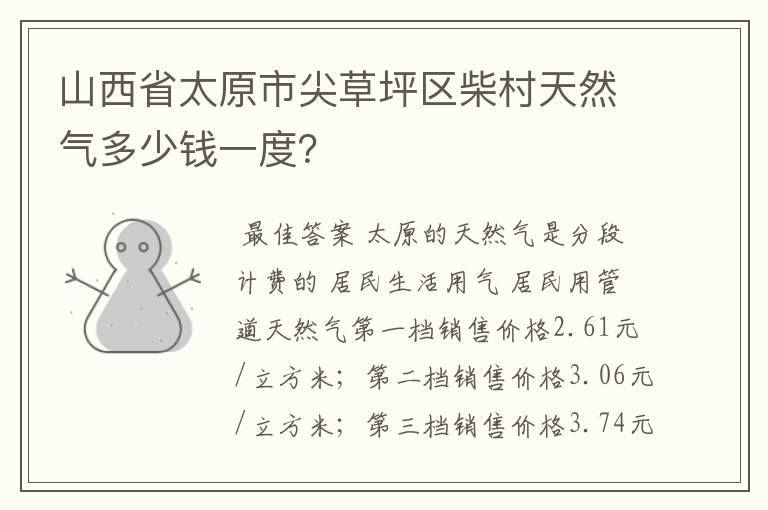 山西省太原市尖草坪区柴村天然气多少钱一度?

最佳答案 太原的天然气是分段计费的 居民生活用气 居民用管道天然气第一档销售价格2.61元/立方米；第二档销售价格3.06元/立方米；第三档销售价格3.74元